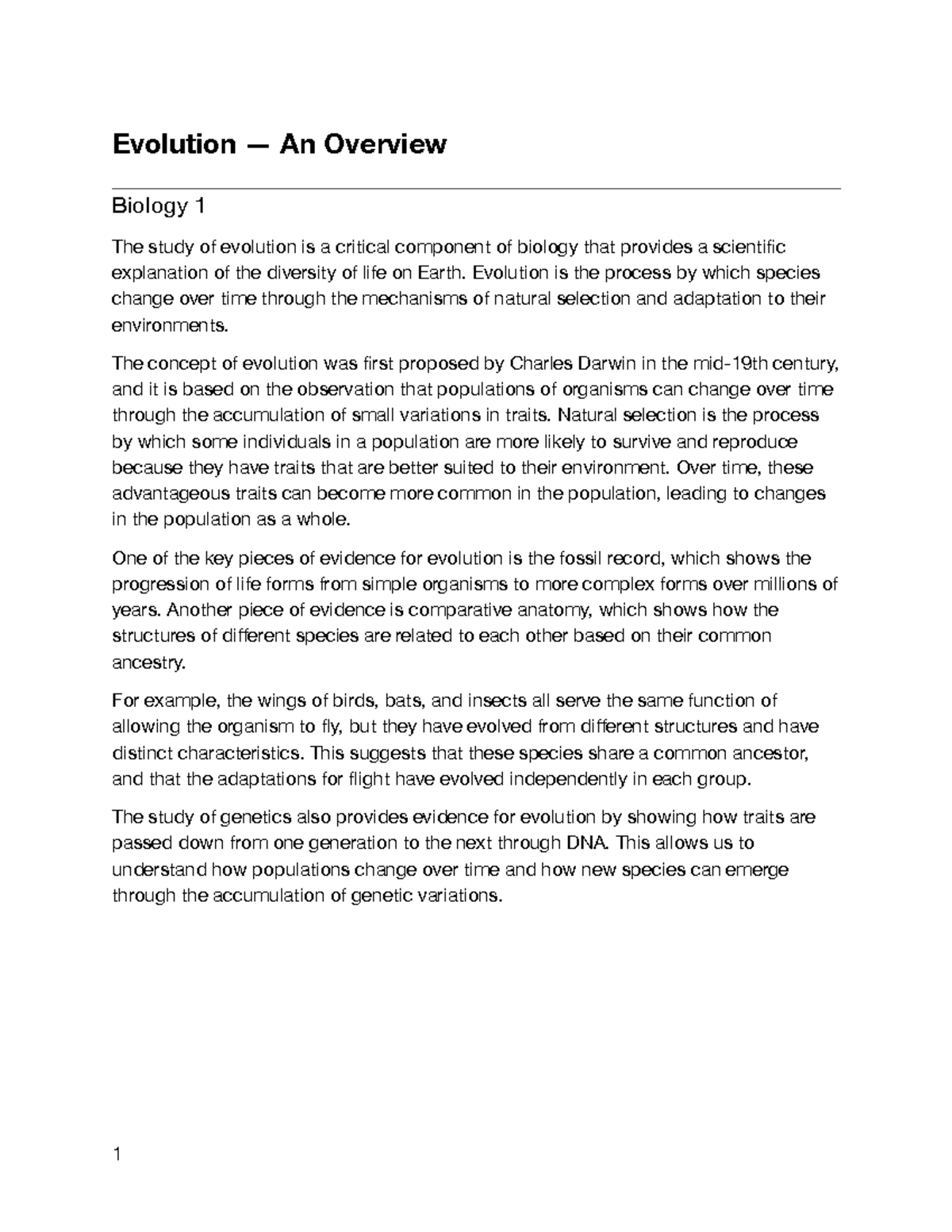 Evolution — An Overview

Biology 1

The study of evolution is a critical component of biology that provides a scientific explanation of the diversity of life on Earth. Evolution is the process by which species change over time through the mechanisms of natural selection and adaptation to their environments.

The concept of evolution was first proposed by Charles Darwin in the mid-19th century, and it is based on the observation that populations of organisms can change over time through the accumulation of small variations in traits. Natural selection is the process by which some individuals in a population are more likely to survive and reproduce because they have traits that are better suited to their environment. Over time, these advantageous traits can become more common in the population, leading to changes in the population as a whole.

One of the key pieces of evidence for evolution is the fossil record, which shows the progression of life forms from simple organisms to more complex forms over millions of years. Another piece of evidence is comparative anatomy, which shows how the structures of different species are related to each other based on their common ancestry.

For example, the wings of birds, bats, and insects all serve the same function of allowing the organism to fly, but they have evolved from different structures and have distinct characteristics. This suggests that these species share a common ancestor, and that the adaptations for flight have evolved independently in each group.

The study of genetics also provides evidence for evolution by showing how traits are passed down from one generation to the next through DNA. This allows us to understand how populations change over time and how new species can emerge through the accumulation of genetic variations.

1